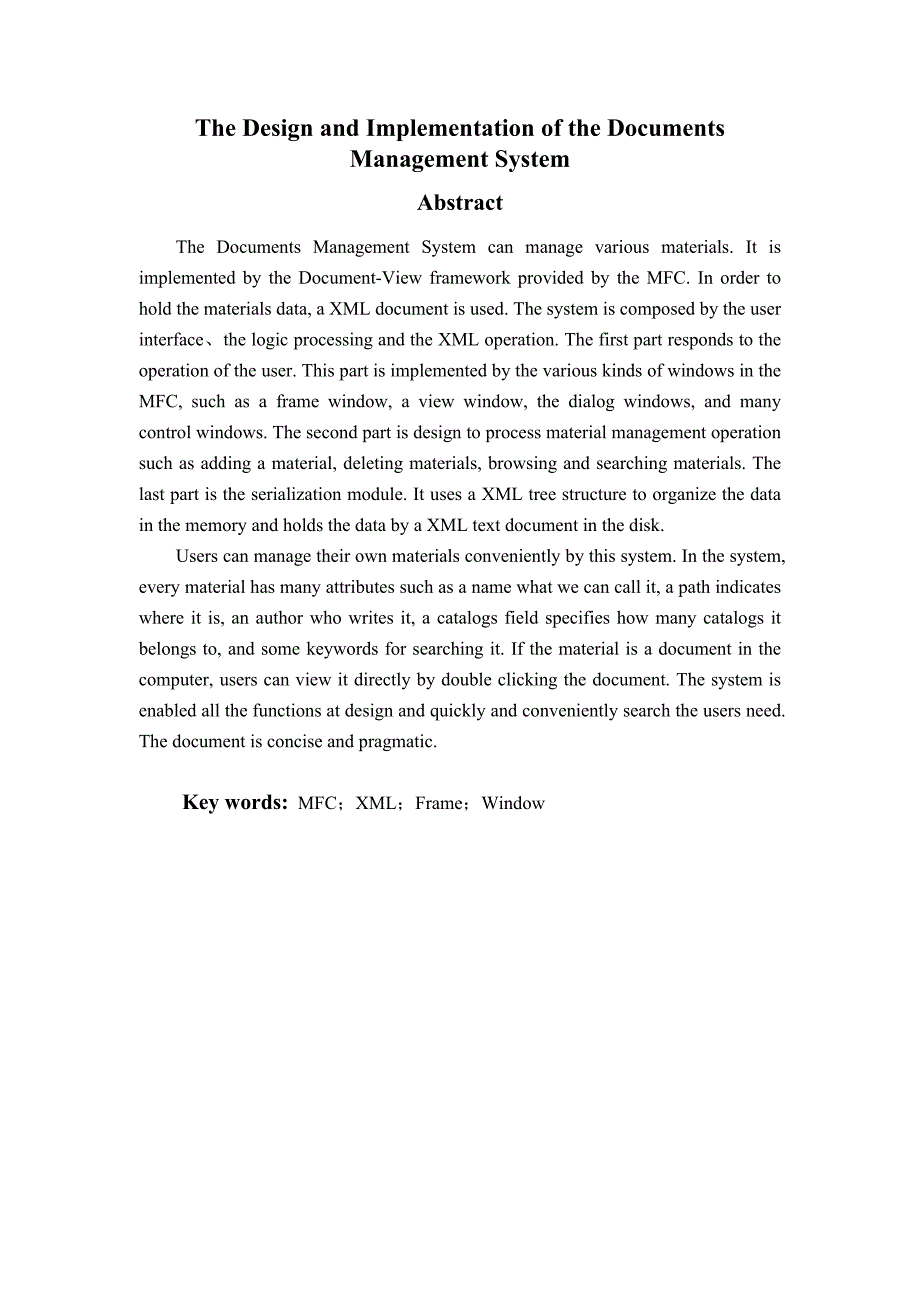 The Design and Implementation of the Documents Management System

Abstract

The Documents Management System can manage various materials. It is implemented by the Document-View framework provided by the MFC. In order to hold the materials data, a XML document is used. The system is composed by the user interface、the logic processing and the XML operation. The first part responds to the operation of the user. This part is implemented by the various kinds of windows in the MFC, such as a frame window, a view window, the dialog windows, and many control windows. The second part is design to process material management operation such as adding a material, deleting materials, browsing and searching materials. The last part is the serialization module. It uses a XML tree structure to organize the data in the memory and holds the data by a XML text document in the disk.

Users can manage their own materials conveniently by this system. In the system, every material has many attributes such as a name what we can call it, a path indicates where it is, an author who writes it, a catalogs field specifies how many catalogs it belongs to, and some keywords for searching it. If the material is a document in the computer, users can view it directly by double clicking the document. The system is enabled all the functions at design and quickly and conveniently search the users need. The document is concise and pragmatic.

Key words: MFC；XML；Frame；Window